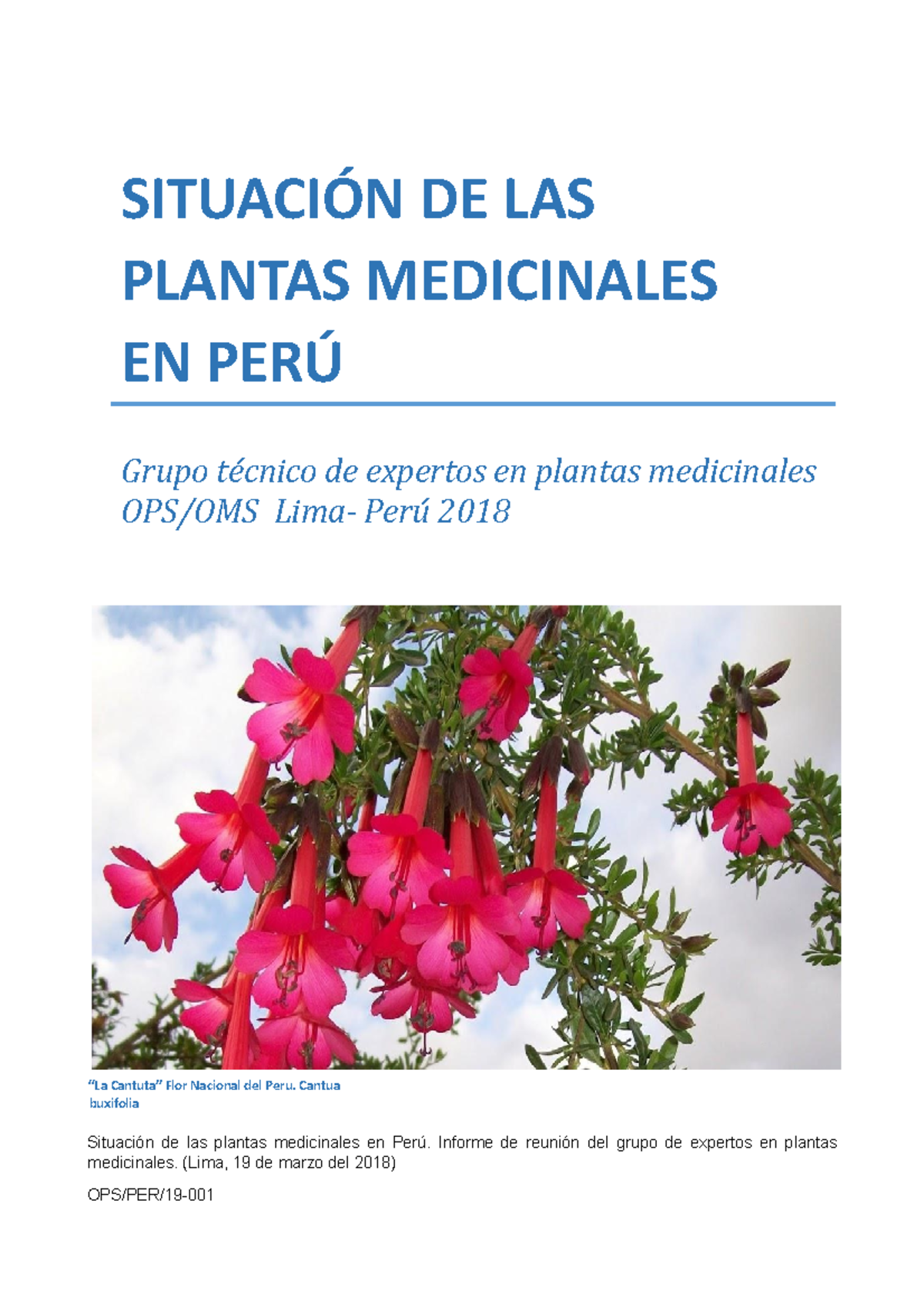 SITUACIÓN DE LAS PLANTAS MEDICINALES EN PERÚ

Grupo técnico de expertos en plantas medicinales OPS/OMS Lima- Perú 2018

"La Cantuta" Flor Nacional del Peru. Cantua buxifolia

Situación de las plantas medicinales en Perú. Informe de reunión del grupo de expertos en plantas medicinales. (Lima, 19 de marzo del 2018)

OPS/PER/19-001